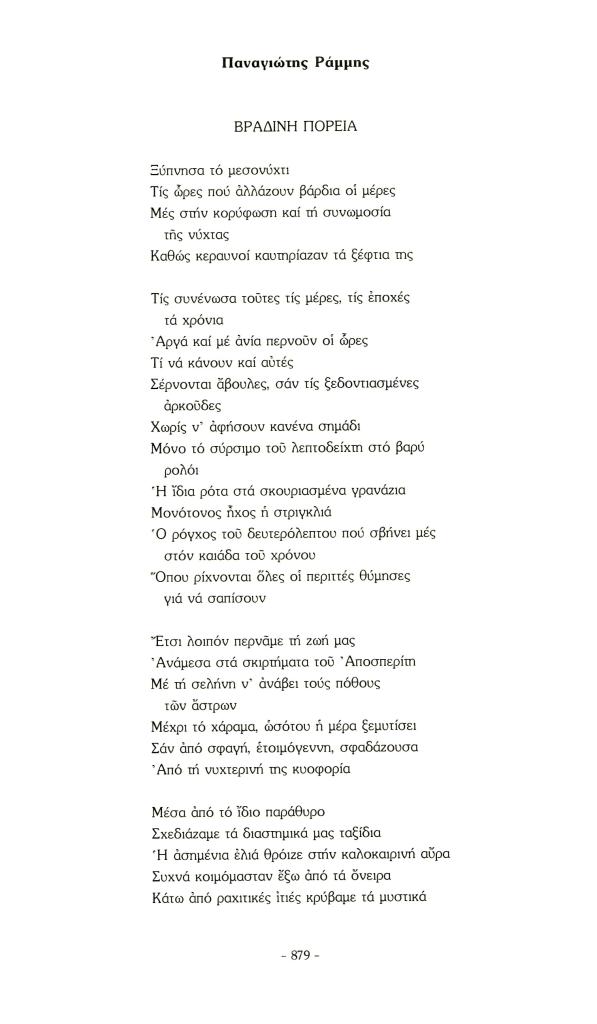 Παναγιώτης Ράμμης

ΒΡΑΔΙΝΗ ΠΟΡΕΙΑ

Ξύπνησα τό μεσονύχτι
Τίς ὧρες πού ἀλλάζουν βάρδια οἱ μέρες
Μές στήν κορύφωση καί τή συνωμοσία
τῆς νύχτας
Καθώς κεραυνοί καυτηρίαζαν τά ξέφτια της

Τίς συνένωσα τοῦτες τίς μέρες, τίς ἐποχές
τά χρόνια
Ἀργά καί μέ ἀνία περνοῦν οἱ ὧρες
Τί νά κάνουν καί αὐτές
Σέρνονται ἄβουλες, σάν τίς ξεδοντιασμένες
ἀρκοῦδες
Χωρίς ν' ἀφήσουν κανένα σημάδι
Μόνο τό σύρσιμο τοῦ λεπτοδείχτη στό βαρύ
ρολόι
Ἡ ἴδια ρότα στά σκουριασμένα γρανάζια
Μονότονος ἦχος ἡ στριγκλιά
Ὁ ρόγχος τοῦ δευτερόλεπτου πού σβήνει μές
στόν καιάδα τοῦ χρόνου
Ὅπου ρίχνονται ὅλες οἱ περιττές θύμησες
γιά νά σαπίσουν

Ἔτσι λοιπόν περνᾶμε τή ζωή μας
Ἀνάμεσα στά σκιρτήματα τοῦ Ἀποσπερίτη
Μέ τή σελήνη ν' ἀνάβει τούς πόθους
τῶν ἄστρων
Μέχρι τό χάραμα, ὡσότου ἡ μέρα ξεμυτίσει
Σάν ἀπό σφαγή, ἑτοιμόγεννη, σφαδάζουσα
Ἀπό τή νυχτερινή της κυοφορία

Μέσα ἀπό τό ἴδιο παράθυρο
Σχεδιάζαμε τά διαστημικά μας ταξίδια
Ἡ ἀσημένια ἐλιά θρόιζε στήν καλοκαιρινή αὔρα
Συχνά κοιμόμασταν ἔξω ἀπό τά ὄνειρα
Κάτω ἀπό ραχιτικές ἰτιές κρύβαμε τά μυστικά

- 879 -